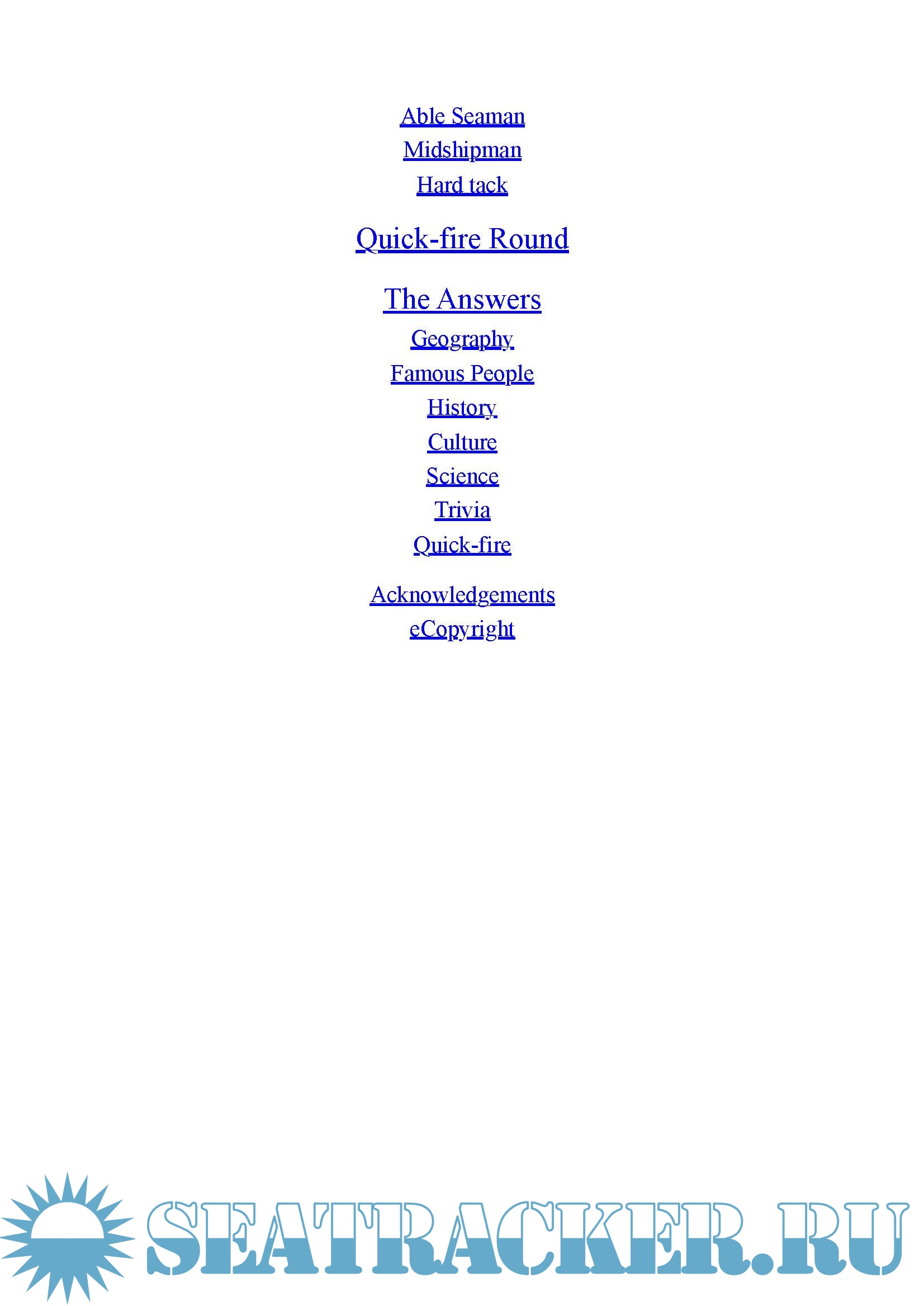 Able Seaman
Midshipman
Hard tack

Quick-fire Round

The Answers
Geography
Famous People
History
Culture
Science
Trivia
Quick-fire

Acknowledgements
eCopyright

SEATRACKER.RU